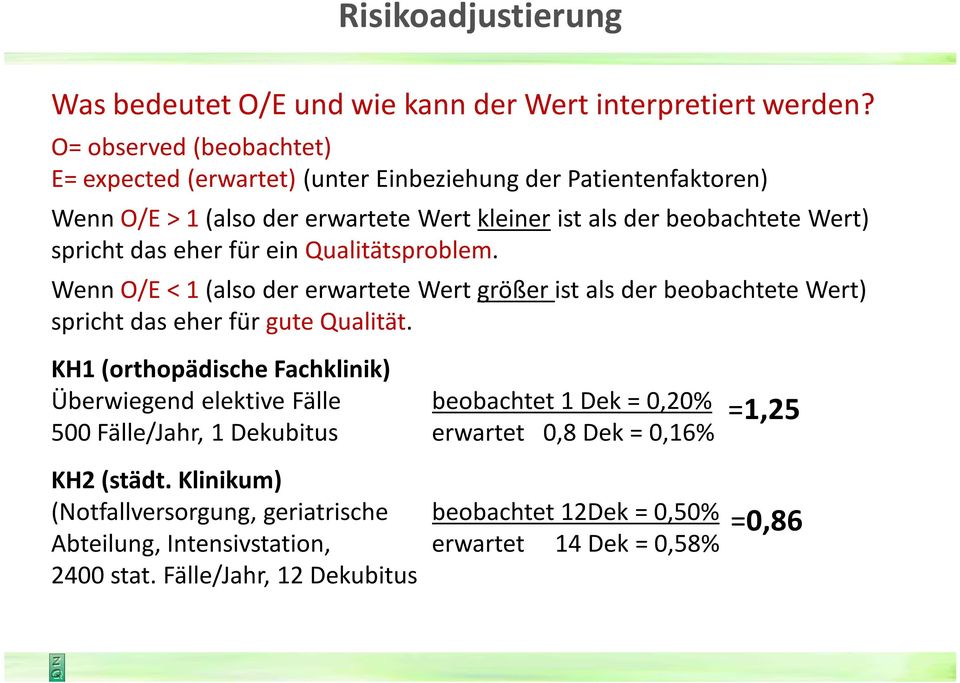 Risikoadjustierung

Was bedeutet O/E und wie kann der Wert interpretiert werden?

O= observed (beobachtet)
E= expected (erwartet) (unter Einbeziehung der Patientenfaktoren)

Wenn O/E > 1 (also der erwartete Wert kleiner ist als der beobachtete Wert) spricht das eher für ein Qualitätsproblem.

Wenn O/E < 1 (also der erwartete Wert größer ist als der beobachtete Wert) spricht das eher für gute Qualität.

KH1 (orthopädische Fachklinik)
Überwiegend elektive Fälle
500 Fälle/Jahr, 1 Dekubitus

beobachtet 1 Dek = 0,20%
erwartet 0,8 Dek = 0,16%
=1,25

KH2 (städt. Klinikum)
(Notfallversorgung, geriatrische Abteilung, Intensivstation,
2400 stat. Fälle/Jahr, 12 Dekubitus

beobachtet 12Dek = 0,50%
erwartet 14 Dek = 0,58%
=0,86